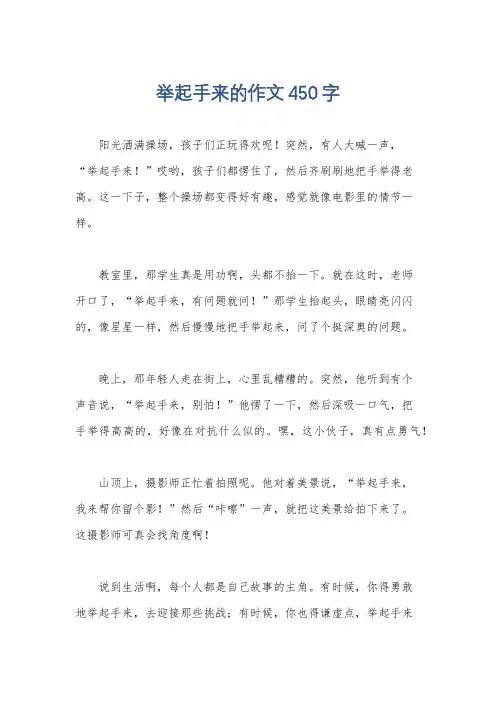 举起手来的作文450字

阳光洒满操场，孩子们正玩得欢呢！突然，有人大喊一声，“举起手来！”哎哟，孩子们都愣住了，然后齐刷刷地把手举得老高。这一下子，整个操场都变得好有趣，感觉就像电影里的情节一样。

教室里，那学生真是用功啊，头都不抬一下。就在这时，老师开口了，“举起手来，有问题就问！”那学生抬起头，眼睛亮闪闪的，像星星一样，然后慢慢地把手举起来，问了个挺深奥的问题。

晚上，那年轻人走在街上，心里乱糟糟的。突然，他听到有个声音说，“举起手来，别怕！”他愣了一下，然后深吸一口气，把手举得高高的，好像在对抗什么似的。嘿，这小伙子，真有点勇气！

山顶上，摄影师正忙着拍照呢。他对着美景说，“举起手来，我来帮你留个影！”然后“咔嚓”一声，就把这美景给拍下来了。这摄影师可真会找角度啊！

说到生活啊，每个人都是自己故事的主角。有时候，你得勇敢地举起手来，去迎接那些挑战；有时候，你也得谦虚点，举起手来